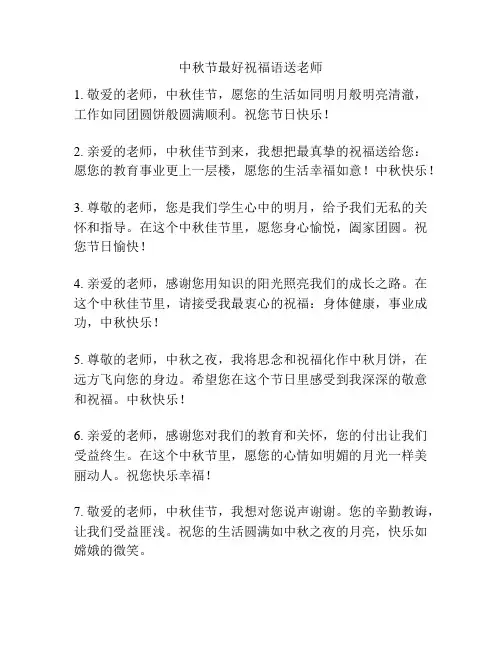 中秋节最好祝福语送老师

1. 敬爱的老师，中秋佳节，愿您的生活如同明月般明亮清澈，工作如同团圆饼般圆满顺利。祝您节日快乐！

2. 亲爱的老师，中秋佳节到来，我想把最真挚的祝福送给您：愿您的教育事业更上一层楼，愿您的生活幸福如意！中秋快乐！

3. 尊敬的老师，您是我们学生心中的明月，给予我们无私的关怀和指导。在这个中秋佳节里，愿您身心愉悦，阖家团圆。祝您节日愉快！

4. 亲爱的老师，感谢您用知识的阳光照亮我们的成长之路。在这个中秋佳节里，请接受我最衷心的祝福：身体健康，事业成功，中秋快乐！

5. 尊敬的老师，中秋之夜，我将思念和祝福化作中秋月饼，在远方飞向您的身边。希望您在这个节日里感受到我深深的敬意和祝福。中秋快乐！

6. 亲爱的老师，感谢您对我们的教育和关怀，您的付出让我们受益终生。在这个中秋节里，愿您的心情如明媚的月光一样美丽动人。祝您快乐幸福！

7. 敬爱的老师，中秋佳节，我想对您说声谢谢。您的辛勤教诲，让我们受益匪浅。祝您的生活圆满如中秋之夜的月亮，快乐如嫦娥的微笑。